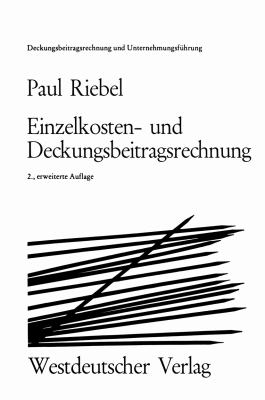 Deckungsbeitragsrechnung und Unternehmungsführung

Paul Riebel

Einzelkosten- und Deckungsbeitragsrechnung

2., erweiterte Auflage

Westdeutscher Verlag